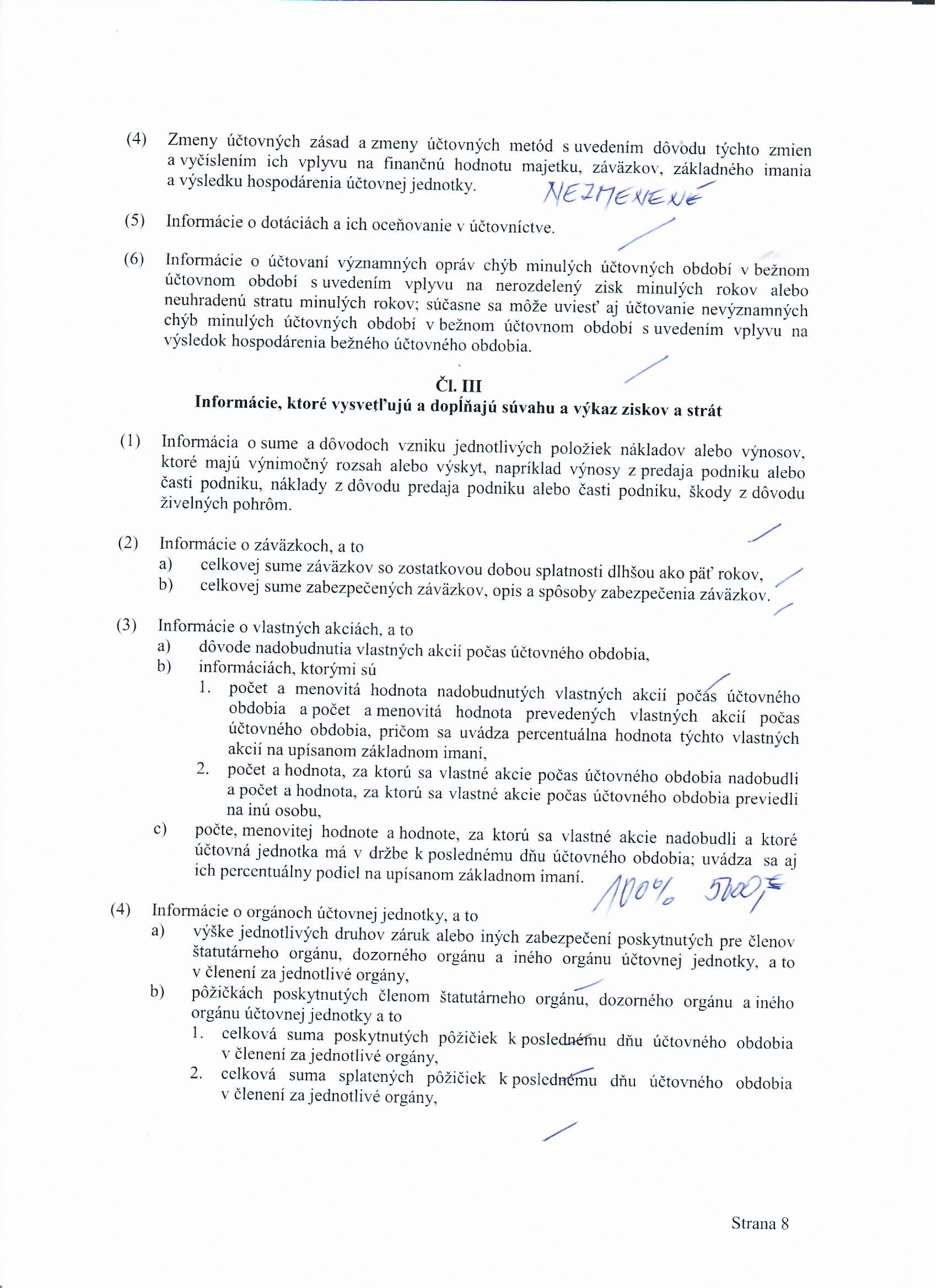 (4) Zmeny účtovných zásad a zmeny účtovných metód s uvedením dôvodu týchto zmien a vyčíslením ich vplyvu na finančnú hodnotu majetku, záväzkov, základného imania a výsledku hospodárenia účtovnej jednotky. NEZMENENÉ

(5) Informácie o dotáciách a ich oceňovanie v účtovníctve.

(6) Informácie o účtovaní významných opráv chýb minulých účtovných období v bežnom účtovnom období s uvedením vplyvu na nerozdelený zisk minulých rokov alebo neuhradenú stratu minulých rokov; súčasne sa môže uviesť aj účtovanie nevýznamných chýb minulých účtovných období v bežnom účtovnom období s uvedením vplyvu na výsledok hospodárenia bežného účtovného obdobia.

Čl. III
Informácie, ktoré vysvetľujú a dopĺňajú súvahu a výkaz ziskov a strát

(1) Informácia o sume a dôvodoch vzniku jednotlivých položiek nákladov alebo výnosov, ktoré majú výnimočný rozsah alebo výskyt, napríklad výnosy z predaja podniku alebo časti podniku, náklady z dôvodu predaja podniku alebo časti podniku, škody z dôvodu živelných pohrôm.

(2) Informácie o záväzkoch, a to
a) celkovej sume záväzkov so zostatkovou dobou splatnosti dlhšou ako päť rokov,
b) celkovej sume zabezpečených záväzkov, opis a spôsoby zabezpečenia záväzkov.

(3) Informácie o vlastných akciách, a to
a) dôvode nadobudnutia vlastných akcií počas účtovného obdobia,
b) informáciách, ktorými sú
1. počet a menovitá hodnota nadobudnutých vlastných akcií počas účtovného obdobia a počet a menovitá hodnota prevedených vlastných akcií počas účtovného obdobia, pričom sa uvádza percentuálna hodnota týchto vlastných akcií na upísanom základnom imaní,
2. počet a hodnota, za ktorú sa vlastné akcie počas účtovného obdobia nadobudli a počet a hodnota, za ktorú sa vlastné akcie počas účtovného obdobia previedli na inú osobu,
c) počte, menovitej hodnote a hodnote, za ktorú sa vlastné akcie nadobudli a ktoré účtovná jednotka má v držbe k poslednému dňu účtovného obdobia; uvádza sa aj ich percentuálny podiel na upísanom základnom imaní. 100% 5000,- €

(4) Informácie o orgánoch účtovnej jednotky, a to
a) výške jednotlivých druhov záruk alebo iných zabezpečení poskytnutých pre členov štatutárneho orgánu, dozorného orgánu a iného orgánu účtovnej jednotky, a to v členení za jednotlivé orgány,
b) pôžičkách poskytnutých členom štatutárneho orgánu, dozorného orgánu a iného orgánu účtovnej jednotky a to
1. celková suma poskytnutých pôžičiek k poslednému dňu účtovného obdobia v členení za jednotlivé orgány,
2. celková suma splatených pôžičiek k poslednému dňu účtovného obdobia v členení za jednotlivé orgány,

Strana 8